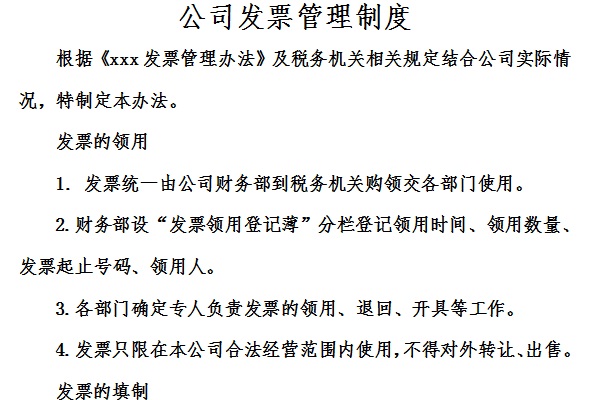 公司发票管理制度

根据《xxx发票管理办法》及税务机关相关规定结合公司实际情况，特制定本办法。

发票的领用

1.发票统一由公司财务部到税务机关购领交各部门使用。

2.财务部设“发票领用登记薄”分栏登记领用时间、领用数量、发票起止号码、领用人。

3.各部门确定专人负责发票的领用、退回、开具等工作。

4.发票只限在本公司合法经营范围内使用，不得对外转让、出售。

发票的填制